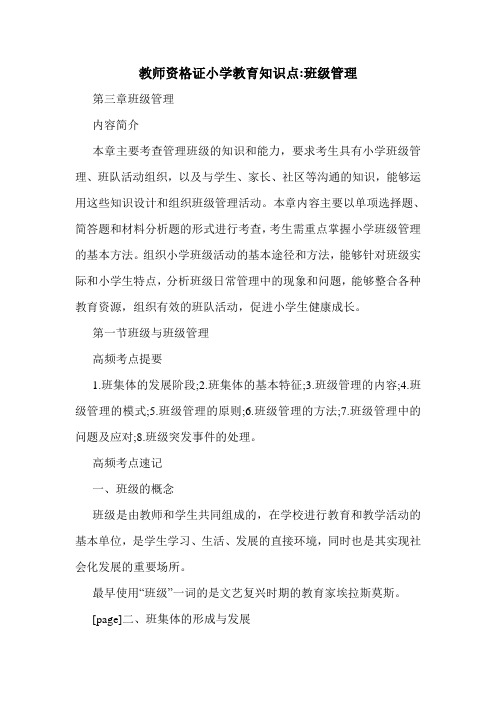 教师资格证小学教育知识点:班级管理

第三章班级管理

内容简介

本章主要考查管理班级的知识和能力，要求考生具有小学班级管理、班队活动组织，以及与学生、家长、社区等沟通的知识，能够运用这些知识设计和组织班级管理活动。本章内容主要以单项选择题、简答题和材料分析题的形式进行考查，考生需重点掌握小学班级管理的基本方法。组织小学班级活动的基本途径和方法，能够针对班级实际和小学生特点，分析班级日常管理中的现象和问题，能够整合各种教育资源，组织有效的班队活动，促进小学生健康成长。

第一节班级与班级管理

高频考点提要

1.班集体的发展阶段;2.班集体的基本特征;3.班级管理的内容;4.班级管理的模式;5.班级管理的原则;6.班级管理的方法;7.班级管理中的问题及应对;8.班级突发事件的处理。

高频考点速记

一、班级的概念

班级是由教师和学生共同组成的，在学校进行教育和教学活动的基本单位，是学生学习、生活、发展的直接环境，同时也是其实现社会化发展的重要场所。

最早使用“班级”一词的是文艺复兴时期的教育家埃拉斯莫斯。

[page]二、班集体的形成与发展